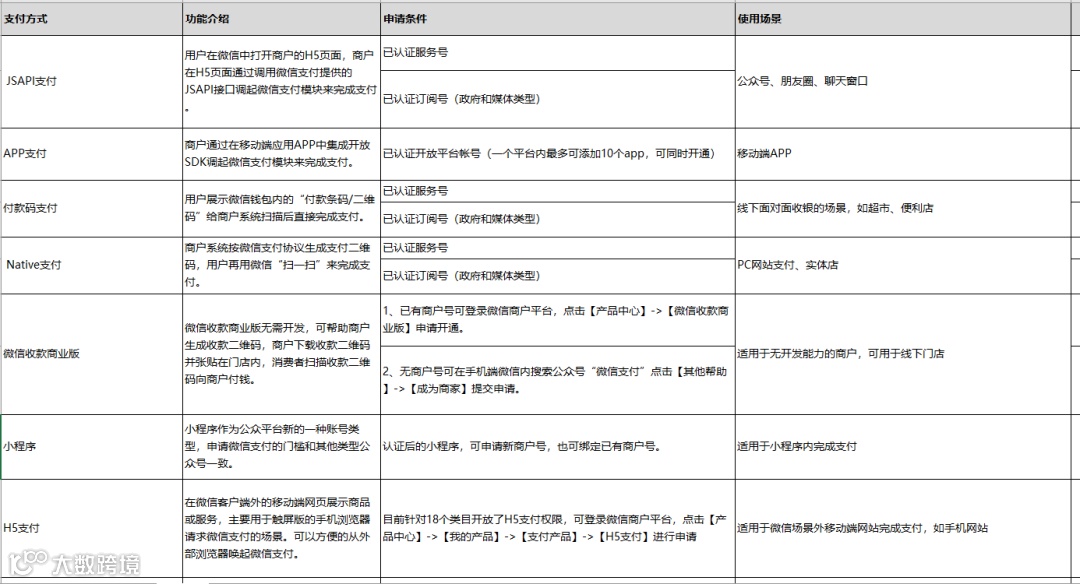 | 支付方式 | 功能介绍 | 申请条件 | 使用场景 |
|---|---|---|---|
| JSAPI支付 | 用户在微信中打开商户的H5页面，商户在H5页面通过调用微信支付提供的JSAPI接口调起微信支付模块来完成支付。 | 已认证服务号 | 公众号、朋友圈、聊天窗口 |
| | | 已认证订阅号（政府和媒体类型） | |
| APP支付 | 商户通过在移动端应用APP中集成开放SDK调起微信支付模块来完成支付。 | 已认证开放平台帐号（一个平台内最多可添加10个app，可同时开通） | 移动端APP |
| 付款码支付 | 用户展示微信钱包内的“付款条码/二维码”给商户系统扫描后直接完成支付。 | 已认证服务号 | 线下面对面收银的场景，如超市、便利店 |
| | | 已认证订阅号（政府和媒体类型） | |
| Native支付 | 商户系统按微信支付协议生成支付二维码，用户再用微信“扫一扫”来完成支付。 | 已认证服务号 | PC网站支付、实体店 |
| | | 已认证订阅号（政府和媒体类型） | |
| 微信收款商业版 | 微信收款商业版无需开发，可帮助商户生成收款二维码，商户下载收款二维码并张贴在门店内，消费者扫描收款二维码向商户付钱。 | 1、已有商户号可登录微信商户平台，点击【产品中心】->【微信收款商业版】申请开通。 | 适用于无开发能力的商户，可用于线下门店 |
| | | 2、无商户号可在手机端微信内搜索公众号“微信支付”点击【其他帮助】->【成为商家】提交申请。 | |
| 小程序 | 小程序作为公众平台新的一种账号类型，申请微信支付的门槛和其他类型公众号一致。 | 认证后的小程序，可申请新商户号，也可绑定已有商户号。 | 适用于小程序内完成支付 |
| H5支付 | 在微信客户端外的移动端网页展示商品或服务，主要用于触屏版的手机浏览器请求微信支付的场景。可以方便的从外部浏览器唤起微信支付。 | 目前针对18个类目开放了H5支付权限，可登录微信商户平台，点击【产品中心】->【我的产品】->【支付产品】->【H5支付】进行申请 | 适用于微信场景外移动端网站完成支付，如手机网站 |

大数跨境